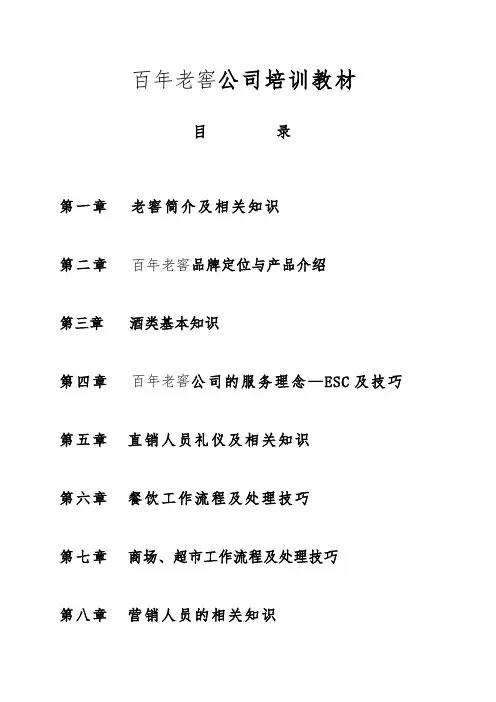 百年老窖公司培训教材

目　　录

第一章　老窖简介及相关知识

第二章　百年老窖品牌定位与产品介绍

第三章　酒类基本知识

第四章　百年老窖公司的服务理念—ESC及技巧

第五章　直销人员礼仪及相关知识

第六章　餐饮工作流程及处理技巧

第七章　商场、超市工作流程及处理技巧

第八章　营销人员的相关知识